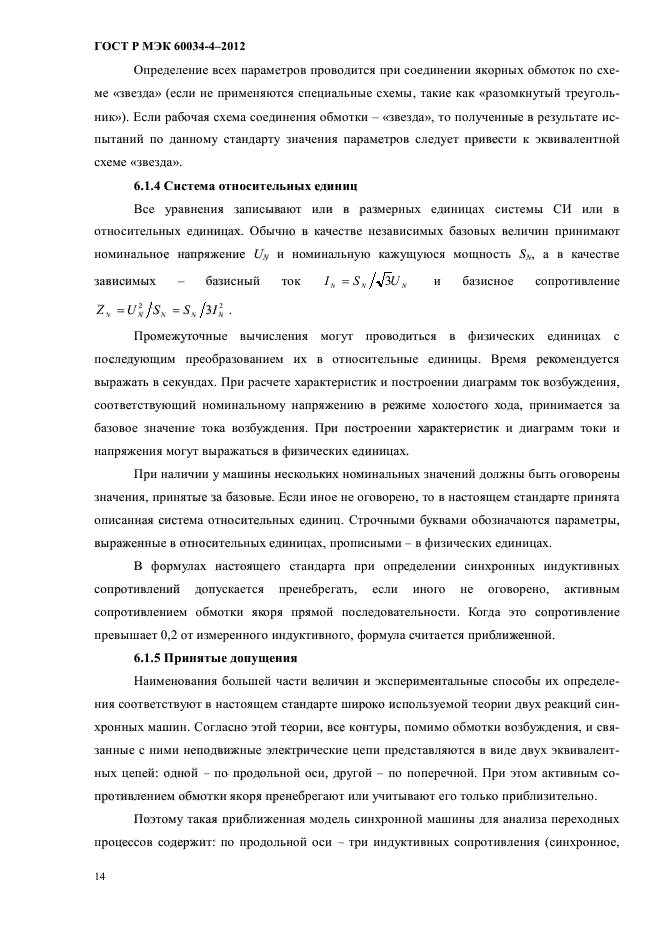 ГОСТ Р МЭК 60034-4–2012

Определение всех параметров проводится при соединении якорных обмоток по схеме «звезда» (если не применяются специальные схемы, такие как «разомкнутый треугольник»). Если рабочая схема соединения обмотки – «звезда», то полученные в результате испытаний по данному стандарту значения параметров следует привести к эквивалентной схеме «звезда».

6.1.4 Система относительных единиц

Все уравнения записывают или в размерных единицах системы СИ или в относительных единицах. Обычно в качестве независимых базовых величин принимают номинальное напряжение $U_N$ и номинальную кажущуюся мощность $S_N$, а в качестве зависимых – базисный ток $I_N = S_N / \sqrt{3} U_N$ и базисное сопротивление $Z_N = U_N^2 / S_N = S_N / 3I_N^2$ .

Промежуточные вычисления могут проводиться в физических единицах с последующим преобразованием их в относительные единицы. Время рекомендуется выражать в секундах. При расчете характеристик и построении диаграмм ток возбуждения, соответствующий номинальному напряжению в режиме холостого хода, принимается за базовое значение тока возбуждения. При построении характеристик и диаграмм токи и напряжения могут выражаться в физических единицах.

При наличии у машины нескольких номинальных значений должны быть оговорены значения, принятые за базовые. Если иное не оговорено, то в настоящем стандарте принята описанная система относительных единиц. Строчными буквами обозначаются параметры, выраженные в относительных единицах, прописными – в физических единицах.

В формулах настоящего стандарта при определении синхронных индуктивных сопротивлений допускается пренебрегать, если иного не оговорено, активным сопротивлением обмотки якоря прямой последовательности. Когда это сопротивление превышает 0,2 от измеренного индуктивного, формула считается приближенной.

6.1.5 Принятые допущения

Наименования большей части величин и экспериментальные способы их определения соответствуют в настоящем стандарте широко используемой теории двух реакций синхронных машин. Согласно этой теории, все контуры, помимо обмотки возбуждения, и связанные с ними неподвижные электрические цепи представляются в виде двух эквивалентных цепей: одной – по продольной оси, другой – по поперечной. При этом активным сопротивлением обмотки якоря пренебрегают или учитывают его только приблизительно.

Поэтому такая приближенная модель синхронной машины для анализа переходных процессов содержит: по продольной оси – три индуктивных сопротивления (синхронное,

14